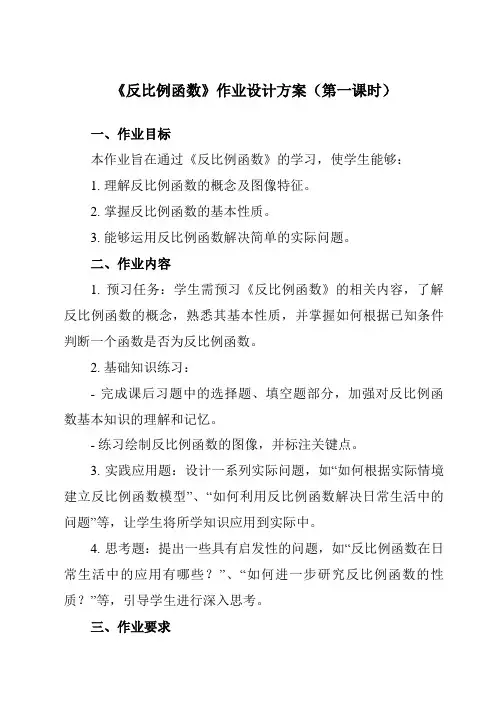 《反比例函数》作业设计方案（第一课时）

一、作业目标

本作业旨在通过《反比例函数》的学习，使学生能够：

1. 理解反比例函数的概念及图像特征。

2. 掌握反比例函数的基本性质。

3. 能够运用反比例函数解决简单的实际问题。

二、作业内容

1. 预习任务：学生需预习《反比例函数》的相关内容，了解反比例函数的概念，熟悉其基本性质，并掌握如何根据已知条件判断一个函数是否为反比例函数。

2. 基础知识练习：

- 完成课后习题中的选择题、填空题部分，加强对反比例函数基本知识的理解和记忆。

- 练习绘制反比例函数的图像，并标注关键点。

3. 实践应用题：设计一系列实际问题，如“如何根据实际情境建立反比例函数模型”、“如何利用反比例函数解决日常生活中的问题”等，让学生将所学知识应用到实际中。

4. 思考题：提出一些具有启发性的问题，如“反比例函数在日常生活中的应用有哪些？”、“如何进一步研究反比例函数的性质？”等，引导学生进行深入思考。

三、作业要求